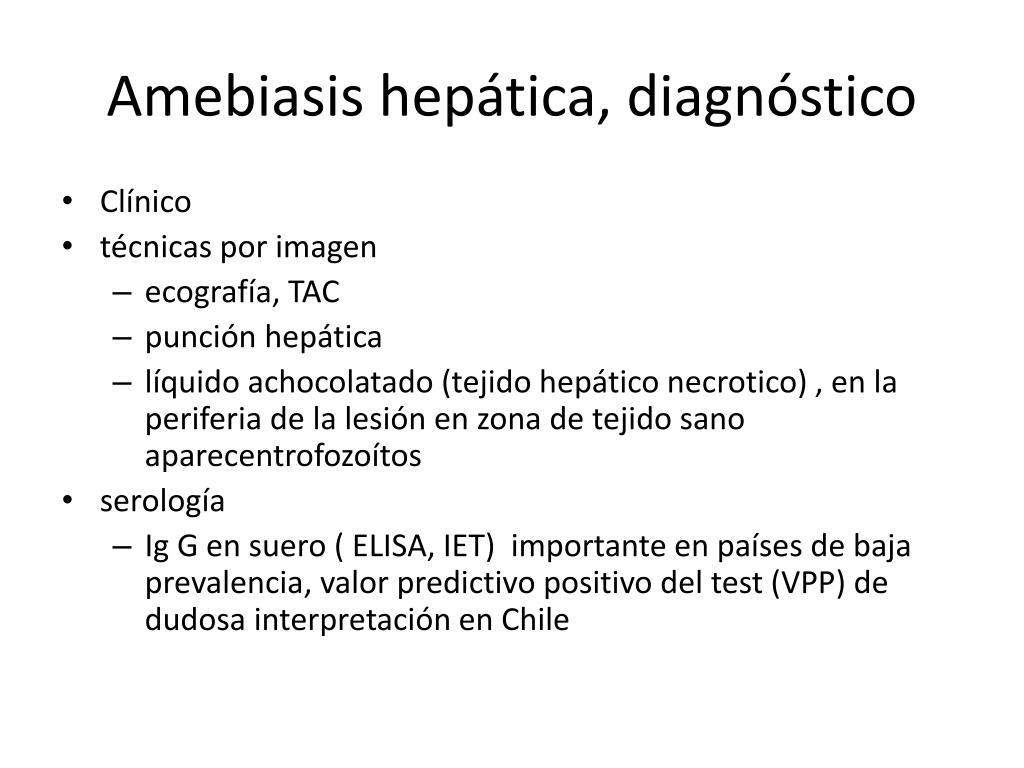 Amebiasis hepática, diagnóstico

• Clínico
• técnicas por imagen
  – ecografía, TAC
  – punción hepática
  – líquido achocolatado (tejido hepático necrotico) , en la periferia de la lesión en zona de tejido sano aparecentrofozoítos
• serología
  – Ig G en suero ( ELISA, IET)  importante en países de baja prevalencia, valor predictivo positivo del test (VPP) de dudosa interpretación en Chile